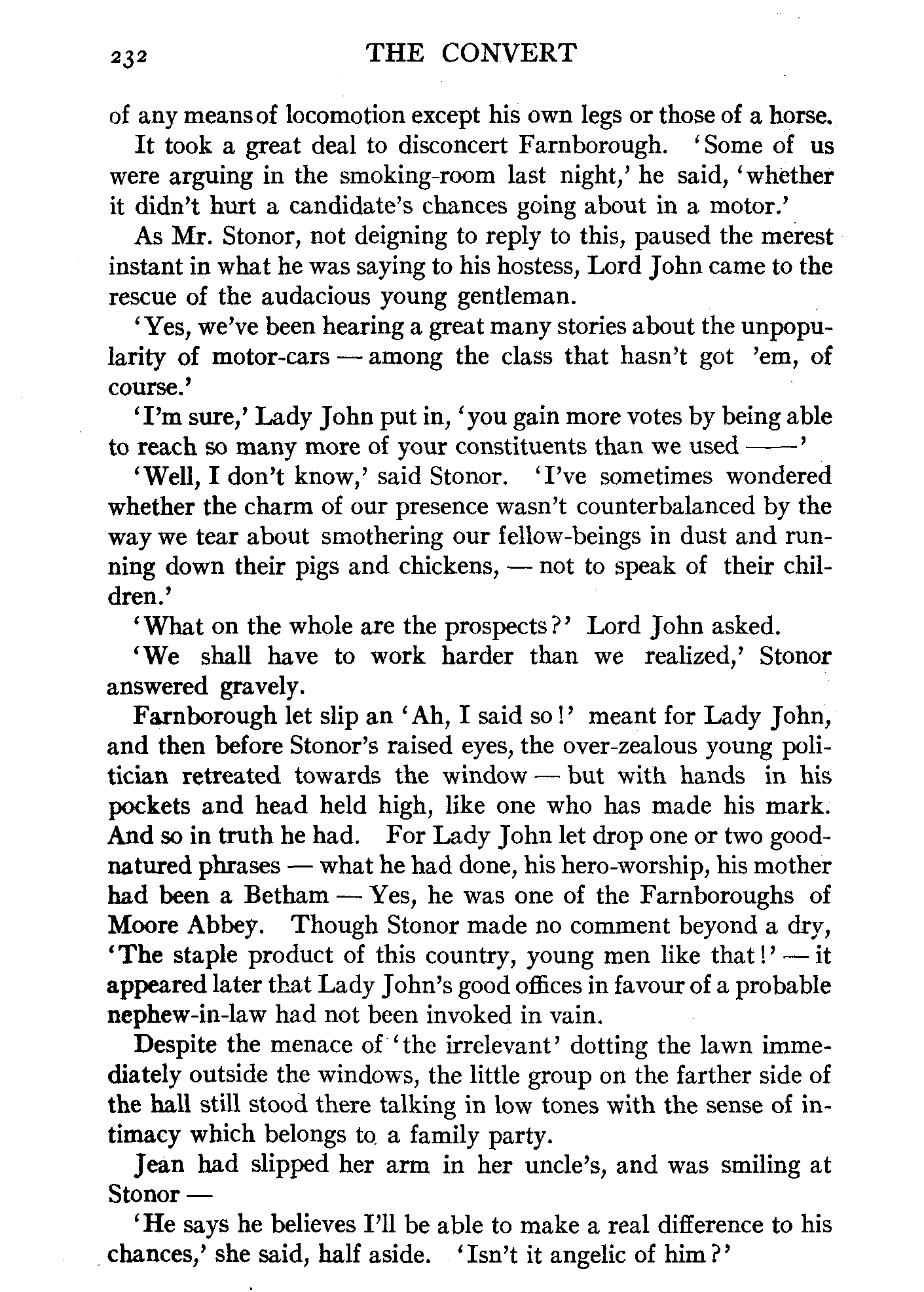 232 THE CONVERT

of any means of locomotion except his own legs or those of a horse.

It took a great deal to disconcert Farnborough. 'Some of us were arguing in the smoking-room last night,' he said, 'whether it didn't hurt a candidate's chances going about in a motor.'

As Mr. Stonor, not deigning to reply to this, paused the merest instant in what he was saying to his hostess, Lord John came to the rescue of the audacious young gentleman.

'Yes, we've been hearing a great many stories about the unpopularity of motor-cars — among the class that hasn't got 'em, of course.'

'I'm sure,' Lady John put in, 'you gain more votes by being able to reach so many more of your constituents than we used ——'

'Well, I don't know,' said Stonor. 'I've sometimes wondered whether the charm of our presence wasn't counterbalanced by the way we tear about smothering our fellow-beings in dust and running down their pigs and chickens, — not to speak of their children.'

'What on the whole are the prospects?' Lord John asked.

'We shall have to work harder than we realized,' Stonor answered gravely.

Farnborough let slip an 'Ah, I said so!' meant for Lady John, and then before Stonor's raised eyes, the over-zealous young politician retreated towards the window — but with hands in his pockets and head held high, like one who has made his mark. And so in truth he had. For Lady John let drop one or two good-natured phrases — what he had done, his hero-worship, his mother had been a Betham — Yes, he was one of the Farnboroughs of Moore Abbey. Though Stonor made no comment beyond a dry, 'The staple product of this country, young men like that!' — it appeared later that Lady John's good offices in favour of a probable nephew-in-law had not been invoked in vain.

Despite the menace of 'the irrelevant' dotting the lawn immediately outside the windows, the little group on the farther side of the hall still stood there talking in low tones with the sense of intimacy which belongs to a family party.

Jean had slipped her arm in her uncle's, and was smiling at Stonor —

'He says he believes I'll be able to make a real difference to his chances,' she said, half aside. 'Isn't it angelic of him?'